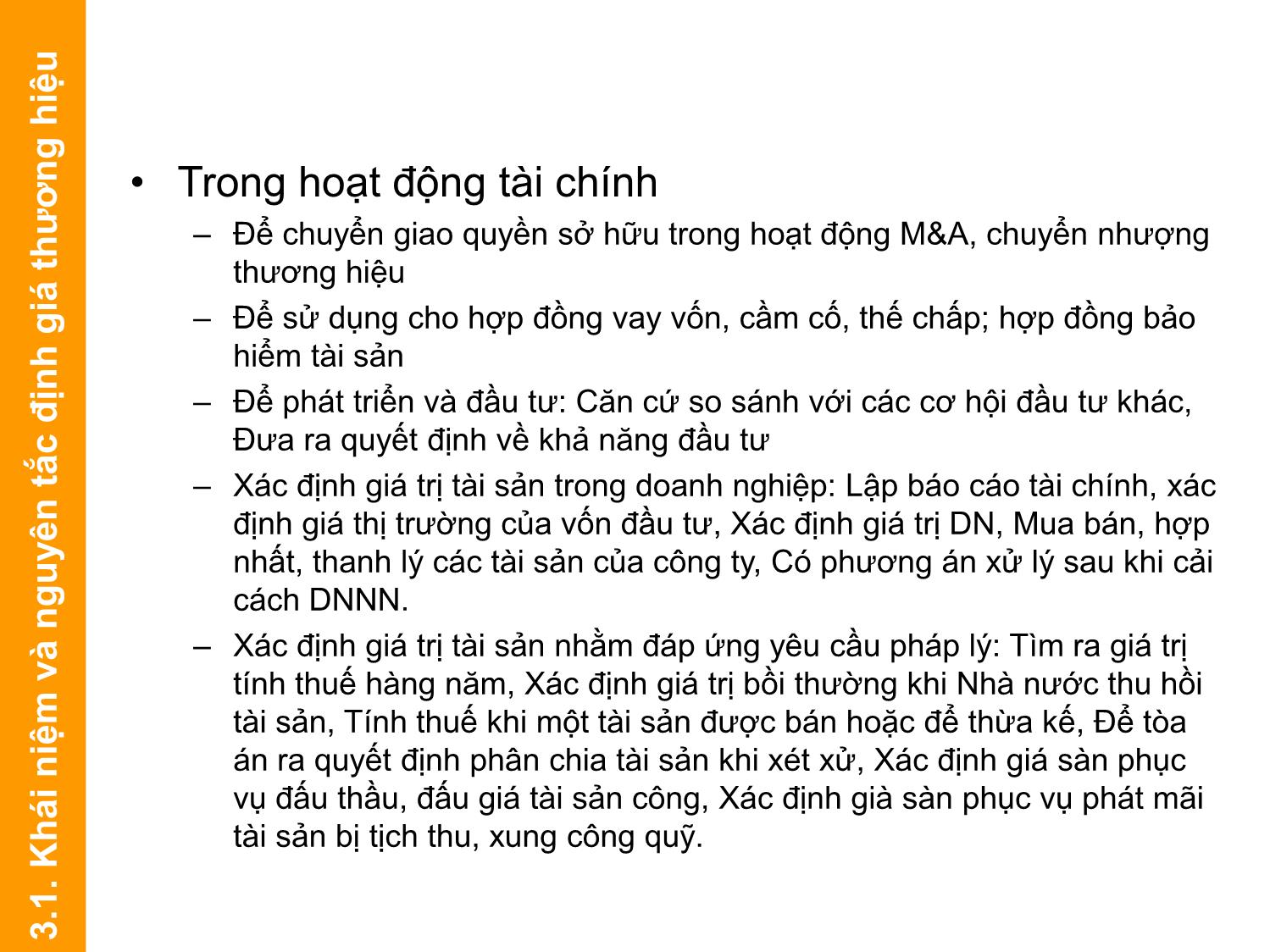 3.1. Khái niệm và nguyên tắc định giá thương hiệu

• Trong hoạt động tài chính
– Để chuyển giao quyền sở hữu trong hoạt động M&A, chuyển nhượng thương hiệu
– Để sử dụng cho hợp đồng vay vốn, cầm cố, thế chấp; hợp đồng bảo hiểm tài sản
– Để phát triển và đầu tư: Căn cứ so sánh với các cơ hội đầu tư khác, Đưa ra quyết định về khả năng đầu tư
– Xác định giá trị tài sản trong doanh nghiệp: Lập báo cáo tài chính, xác định giá thị trường của vốn đầu tư, Xác định giá trị DN, Mua bán, hợp nhất, thanh lý các tài sản của công ty, Có phương án xử lý sau khi cải cách DNNN.
– Xác định giá trị tài sản nhằm đáp ứng yêu cầu pháp lý: Tìm ra giá trị tính thuế hàng năm, Xác định giá trị bồi thường khi Nhà nước thu hồi tài sản, Tính thuế khi một tài sản được bán hoặc để thừa kế, Để tòa án ra quyết định phân chia tài sản khi xét xử, Xác định giá sàn phục vụ đấu thầu, đấu giá tài sản công, Xác định già sàn phục vụ phát mãi tài sản bị tịch thu, xung công quỹ.